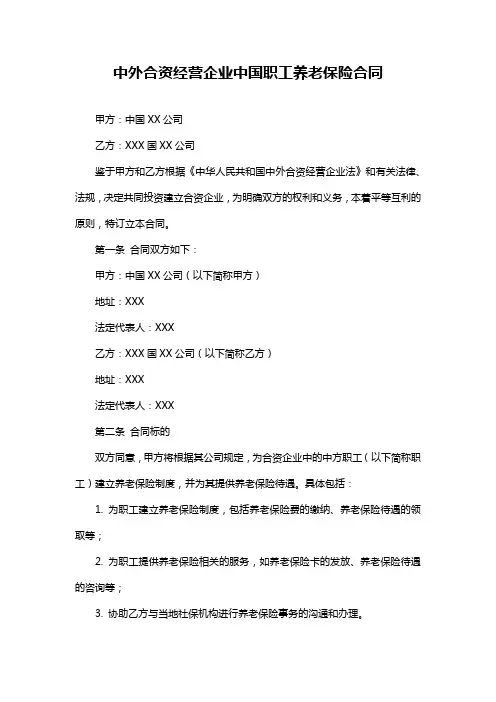 中外合资经营企业中国职工养老保险合同

甲方：中国 XX 公司

乙方：XXX 国 XX 公司

鉴于甲方和乙方根据《中华人民共和国中外合资经营企业法》和有关法律、法规，决定共同投资建立合资企业，为明确双方的权利和义务，本着平等互利的原则，特订立本合同。

第一条 合同双方如下：

甲方：中国 XX 公司（以下简称甲方）

地址：XXX

法定代表人：XXX

乙方：XXX 国 XX 公司（以下简称乙方）

地址：XXX

法定代表人：XXX

第二条 合同标的

双方同意，甲方将根据其公司规定，为合资企业中的中方职工（以下简称职工）建立养老保险制度，并为其提供养老保险待遇。具体包括：

1. 为职工建立养老保险制度，包括养老保险费的缴纳、养老保险待遇的领取等；

2. 为职工提供养老保险相关的服务，如养老保险卡的发放、养老保险待遇的咨询等；

3. 协助乙方与当地社保机构进行养老保险事务的沟通和办理。